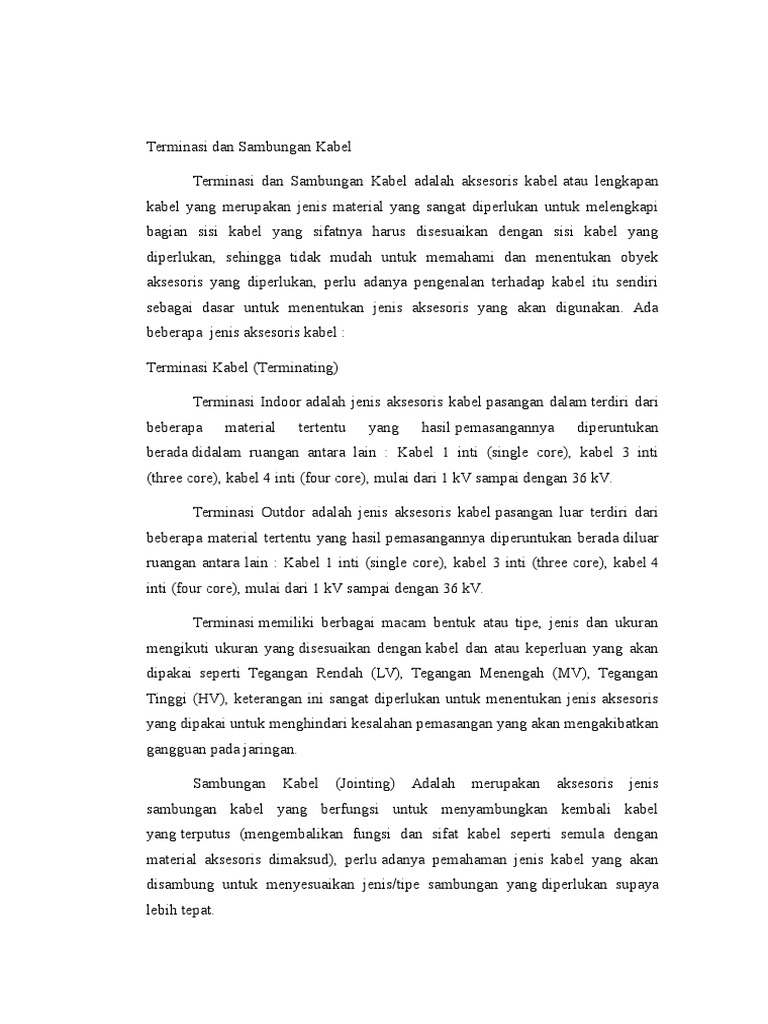 Terminasi dan Sambungan Kabel

Terminasi dan Sambungan Kabel adalah aksesoris kabel atau lengkapan kabel yang merupakan jenis material yang sangat diperlukan untuk melengkapi bagian sisi kabel yang sifatnya harus disesuaikan dengan sisi kabel yang diperlukan, sehingga tidak mudah untuk memahami dan menentukan obyek aksesoris yang diperlukan, perlu adanya pengenalan terhadap kabel itu sendiri sebagai dasar untuk menentukan jenis aksesoris yang akan digunakan. Ada beberapa jenis aksesoris kabel :

Terminasi Kabel (Terminating)

Terminasi Indoor adalah jenis aksesoris kabel pasangan dalam terdiri dari beberapa material tertentu yang hasil pemasangannya diperuntukan berada didalam ruangan antara lain : Kabel 1 inti (single core), kabel 3 inti (three core), kabel 4 inti (four core), mulai dari 1 kV sampai dengan 36 kV.

Terminasi Outdor adalah jenis aksesoris kabel pasangan luar terdiri dari beberapa material tertentu yang hasil pemasangannya diperuntukan berada diluar ruangan antara lain : Kabel 1 inti (single core), kabel 3 inti (three core), kabel 4 inti (four core), mulai dari 1 kV sampai dengan 36 kV.

Terminasi memiliki berbagai macam bentuk atau tipe, jenis dan ukuran mengikuti ukuran yang disesuaikan dengan kabel dan atau keperluan yang akan dipakai seperti Tegangan Rendah (LV), Tegangan Menengah (MV), Tegangan Tinggi (HV), keterangan ini sangat diperlukan untuk menentukan jenis aksesoris yang dipakai untuk menghindari kesalahan pemasangan yang akan mengakibatkan gangguan pada jaringan.

Sambungan Kabel (Jointing) Adalah merupakan aksesoris jenis sambungan kabel yang berfungsi untuk menyambungkan kembali kabel yang terputus (mengembalikan fungsi dan sifat kabel seperti semula dengan material aksesoris dimaksud), perlu adanya pemahaman jenis kabel yang akan disambung untuk menyesuaikan jenis/tipe sambungan yang diperlukan supaya lebih tepat.